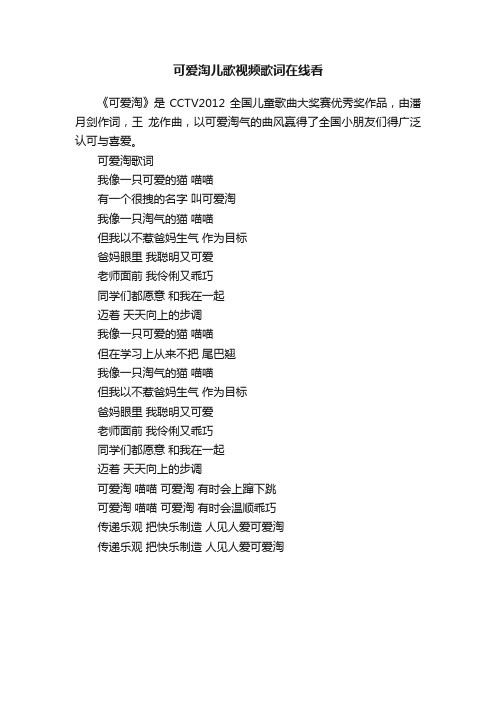 可爱淘儿歌视频歌词在线看

《可爱淘》是 CCTV2012 全国儿童歌曲大奖赛优秀奖作品，由潘月剑作词，王 龙作曲，以可爱淘气的曲风赢得了全国小朋友们得广泛认可与喜爱。

可爱淘歌词

我像一只可爱的猫 喵喵

有一个很拽的名字 叫可爱淘

我像一只淘气的猫 喵喵

但我以不惹爸妈生气 作为目标

爸妈眼里 我聪明又可爱

老师面前 我伶俐又乖巧

同学们都愿意 和我在一起

迈着 天天向上的步调

我像一只可爱的猫 喵喵

但在学习上从来不把 尾巴翘

我像一只淘气的猫 喵喵

但我以不惹爸妈生气 作为目标

爸妈眼里 我聪明又可爱

老师面前 我伶俐又乖巧

同学们都愿意 和我在一起

迈着 天天向上的步调

可爱淘 喵喵 可爱淘 有时会上蹿下跳

可爱淘 喵喵 可爱淘 有时会温顺乖巧

传递乐观 把快乐制造 人见人爱可爱淘

传递乐观 把快乐制造 人见人爱可爱淘